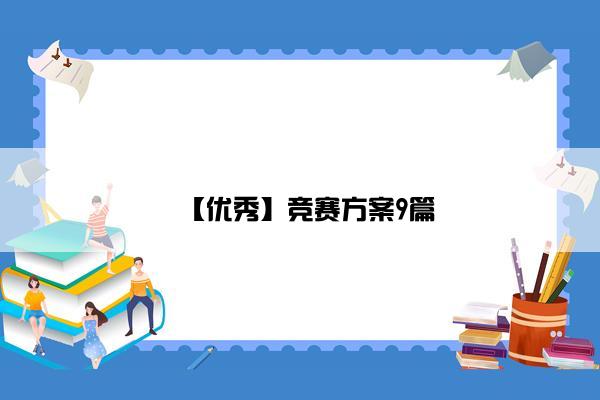 【优秀】竞赛方案9篇